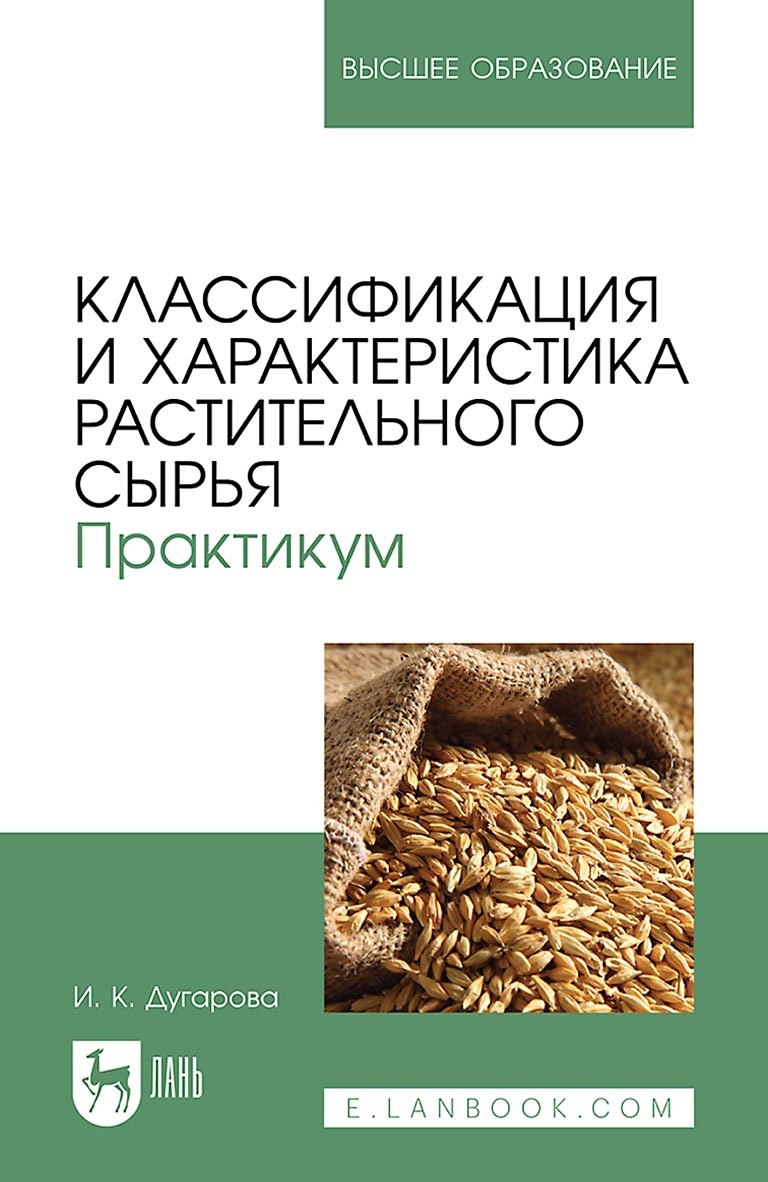 ВЫСШЕЕ ОБРАЗОВАНИЕ

КЛАССИФИКАЦИЯ И ХАРАКТЕРИСТИКА РАСТИТЕЛЬНОГО СЫРЬЯ
Практикум

И. К. Дугарова

ЛАНЬ

E.LANBOOK.COM